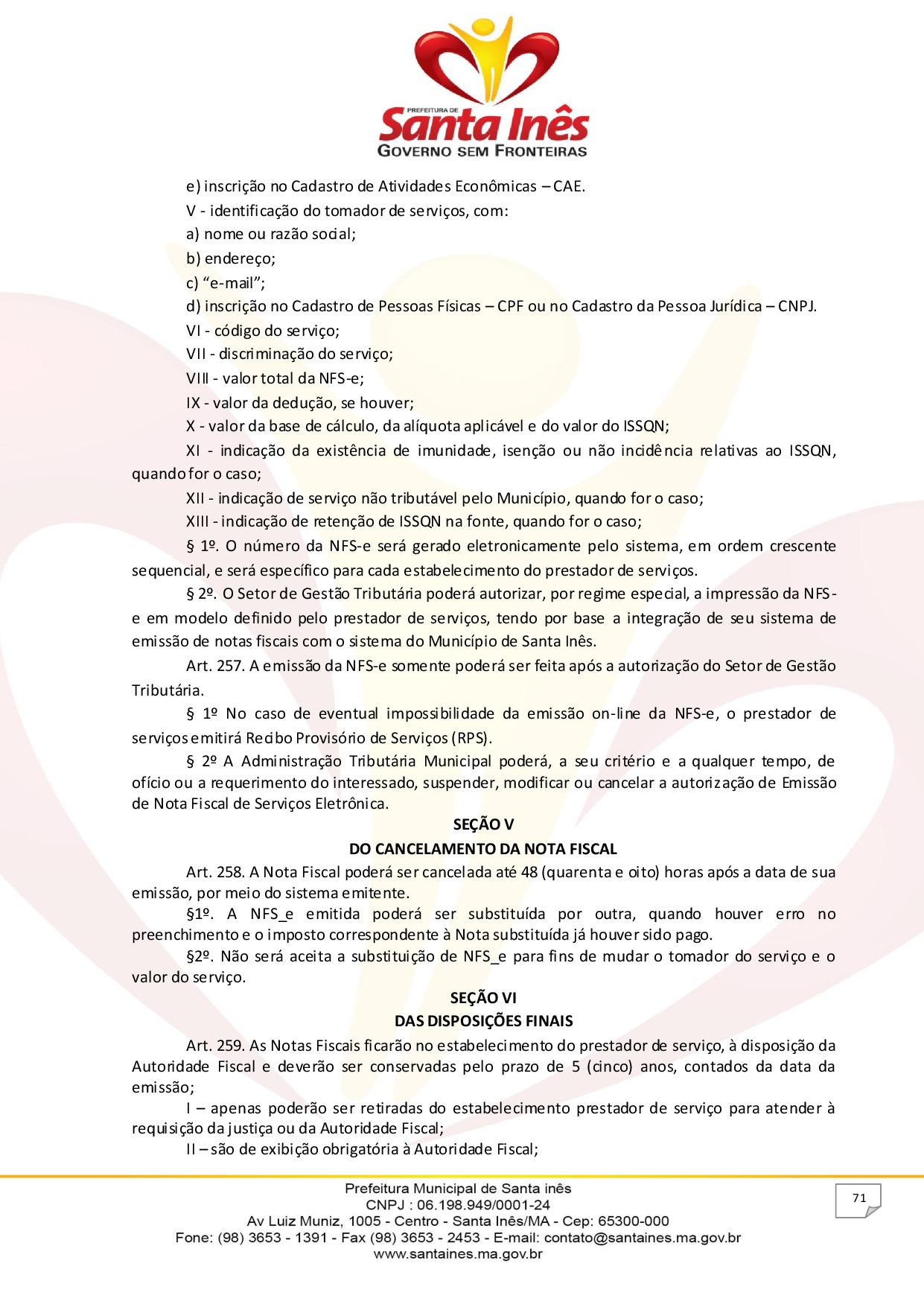 PREFEITURA DE
Santa Inês
GOVERNO SEM FRONTEIRAS

e) inscrição no Cadastro de Atividades Econômicas – CAE.

V - identificação do tomador de serviços, com:

a) nome ou razão social;

b) endereço;

c) “e-mail”;

d) inscrição no Cadastro de Pessoas Físicas – CPF ou no Cadastro da Pessoa Jurídica – CNPJ.

VI - código do serviço;

VII - discriminação do serviço;

VIII - valor total da NFS-e;

IX - valor da dedução, se houver;

X - valor da base de cálculo, da alíquota aplicável e do valor do ISSQN;

XI - indicação da existência de imunidade, isenção ou não incidência relativas ao ISSQN, quando for o caso;

XII - indicação de serviço não tributável pelo Município, quando for o caso;

XIII - indicação de retenção de ISSQN na fonte, quando for o caso;

§ 1º. O número da NFS-e será gerado eletronicamente pelo sistema, em ordem crescente sequencial, e será específico para cada estabelecimento do prestador de serviços.

§ 2º. O Setor de Gestão Tributária poderá autorizar, por regime especial, a impressão da NFS-e em modelo definido pelo prestador de serviços, tendo por base a integração de seu sistema de emissão de notas fiscais com o sistema do Município de Santa Inês.

Art. 257. A emissão da NFS-e somente poderá ser feita após a autorização do Setor de Gestão Tributária.

§ 1º No caso de eventual impossibilidade da emissão on-line da NFS-e, o prestador de serviços emitirá Recibo Provisório de Serviços (RPS).

§ 2º A Administração Tributária Municipal poderá, a seu critério e a qualquer tempo, de ofício ou a requerimento do interessado, suspender, modificar ou cancelar a autorização de Emissão de Nota Fiscal de Serviços Eletrônica.

SEÇÃO V
DO CANCELAMENTO DA NOTA FISCAL

Art. 258. A Nota Fiscal poderá ser cancelada até 48 (quarenta e oito) horas após a data de sua emissão, por meio do sistema emitente.

§1º. A NFS_e emitida poderá ser substituída por outra, quando houver erro no preenchimento e o imposto correspondente à Nota substituída já houver sido pago.

§2º. Não será aceita a substituição de NFS_e para fins de mudar o tomador do serviço e o valor do serviço.

SEÇÃO VI
DAS DISPOSIÇÕES FINAIS

Art. 259. As Notas Fiscais ficarão no estabelecimento do prestador de serviço, à disposição da Autoridade Fiscal e deverão ser conservadas pelo prazo de 5 (cinco) anos, contados da data da emissão;

I – apenas poderão ser retiradas do estabelecimento prestador de serviço para atender à requisição da justiça ou da Autoridade Fiscal;

II – são de exibição obrigatória à Autoridade Fiscal;

Prefeitura Municipal de Santa inês
CNPJ : 06.198.949/0001-24
Av Luiz Muniz, 1005 - Centro - Santa Inês/MA - Cep: 65300-000
Fone: (98) 3653 - 1391 - Fax (98) 3653 - 2453 - E-mail: contato@santaines.ma.gov.br
www.santaines.ma.gov.br

71